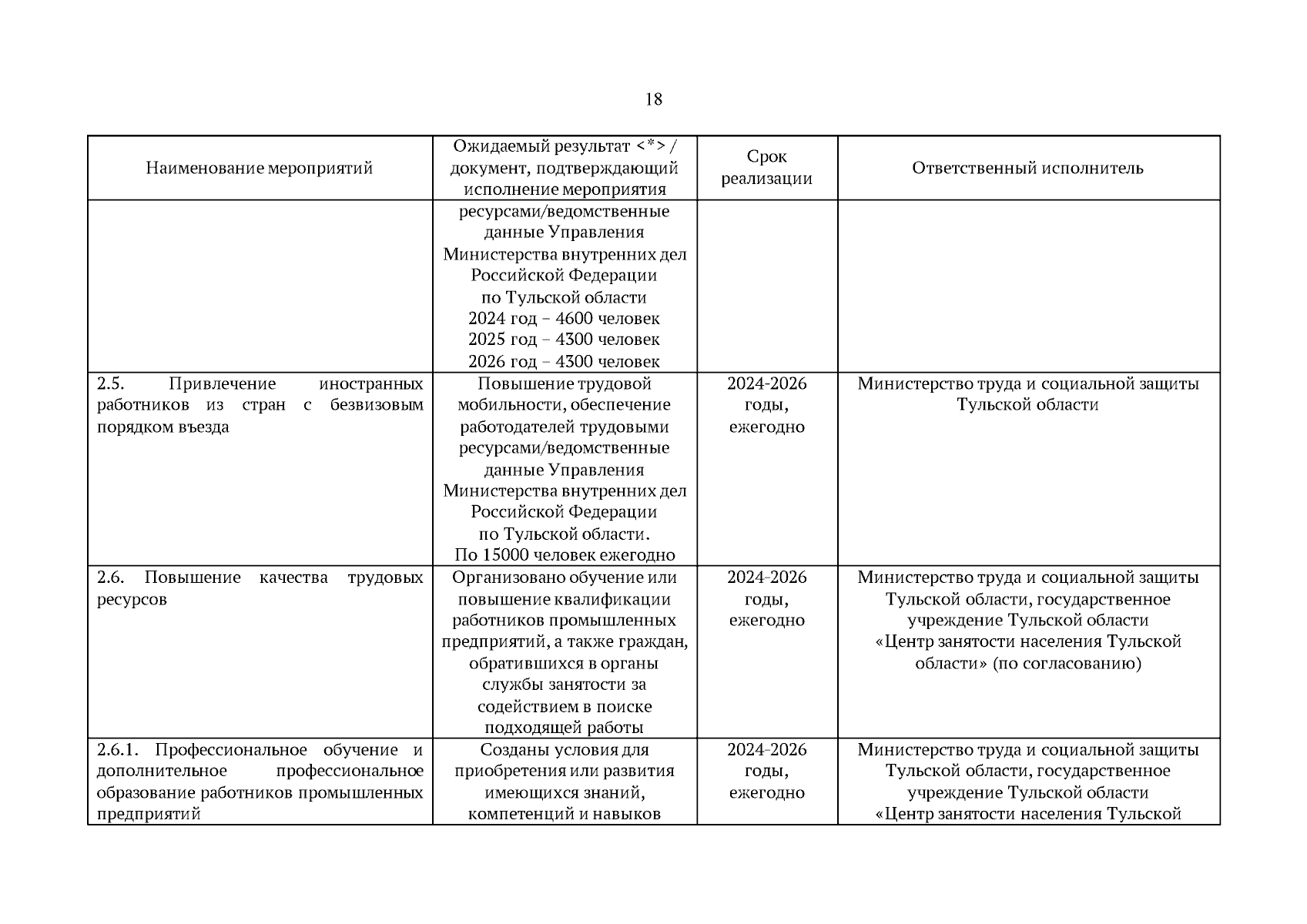 18

| Наименование мероприятий | Ожидаемый результат <*> / документ, подтверждающий исполнение мероприятия | Срок реализации | Ответственный исполнитель |
|---|---|---|---|
| | ресурсами/ведомственные данные Управления Министерства внутренних дел Российской Федерации по Тульской области 2024 год – 4600 человек 2025 год – 4300 человек 2026 год – 4300 человек | | |
| 2.5. Привлечение иностранных работников из стран с безвизовым порядком въезда | Повышение трудовой мобильности, обеспечение работодателей трудовыми ресурсами/ведомственные данные Управления Министерства внутренних дел Российской Федерации по Тульской области. По 15000 человек ежегодно | 2024-2026 годы, ежегодно | Министерство труда и социальной защиты Тульской области |
| 2.6. Повышение качества трудовых ресурсов | Организовано обучение или повышение квалификации работников промышленных предприятий, а также граждан, обратившихся в органы службы занятости за содействием в поиске подходящей работы | 2024-2026 годы, ежегодно | Министерство труда и социальной защиты Тульской области, государственное учреждение Тульской области «Центр занятости населения Тульской области» (по согласованию) |
| 2.6.1. Профессиональное обучение и дополнительное профессиональное образование работников промышленных предприятий | Созданы условия для приобретения или развития имеющихся знаний, компетенций и навыков | 2024-2026 годы, ежегодно | Министерство труда и социальной защиты Тульской области, государственное учреждение Тульской области «Центр занятости населения Тульской |